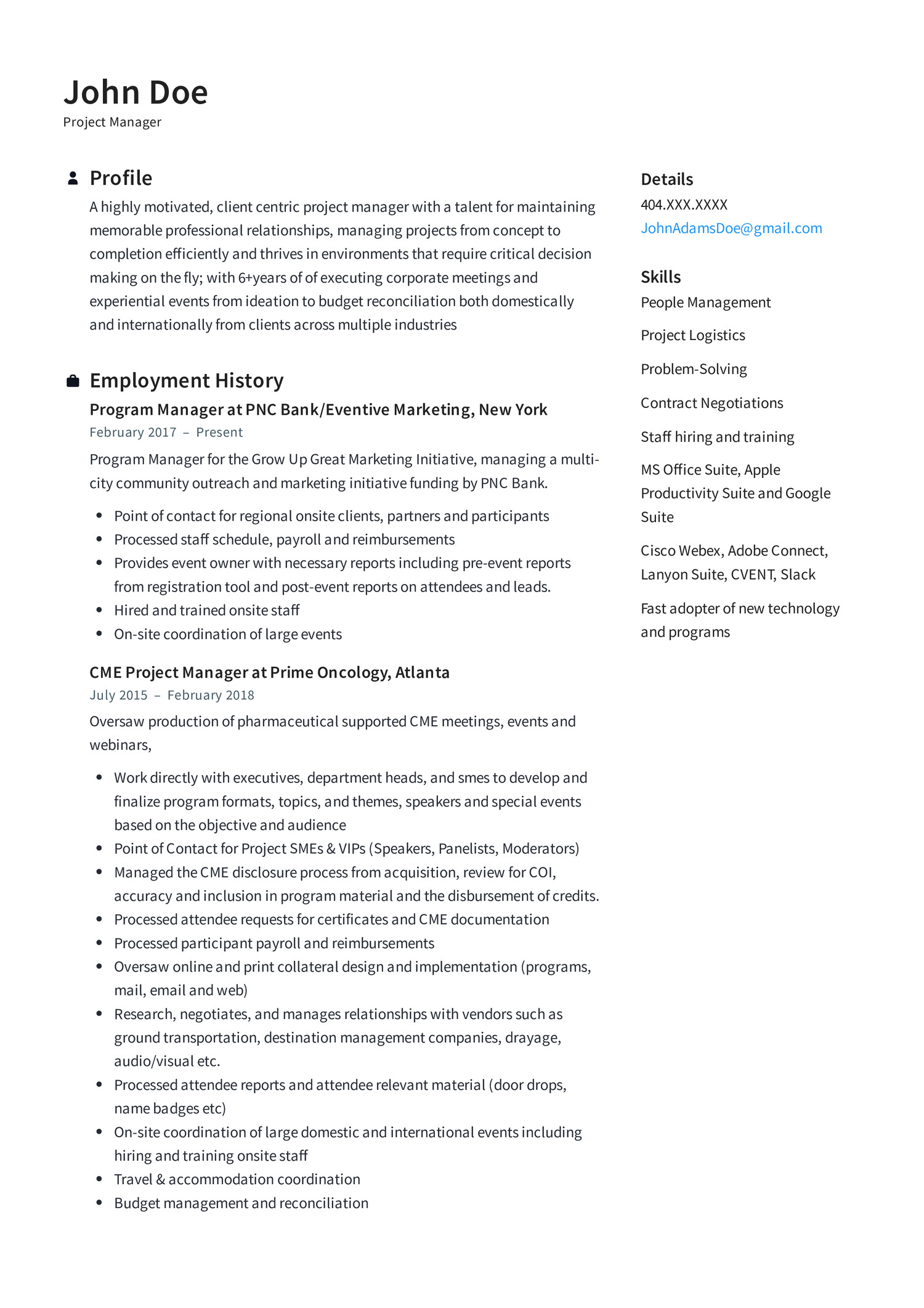 John Doe
Project Manager

Profile
A highly motivated, client centric project manager with a talent for maintaining memorable professional relationships, managing projects from concept to completion efficiently and thrives in environments that require critical decision making on the fly; with 6+years of of executing corporate meetings and experiential events from ideation to budget reconciliation both domestically and internationally from clients across multiple industries

Employment History
Program Manager at PNC Bank/Eventive Marketing, New York
February 2017 – Present
Program Manager for the Grow Up Great Marketing Initiative, managing a multi-city community outreach and marketing initiative funding by PNC Bank.
• Point of contact for regional onsite clients, partners and participants
• Processed staff schedule, payroll and reimbursements
• Provides event owner with necessary reports including pre-event reports from registration tool and post-event reports on attendees and leads.
• Hired and trained onsite staff
• On-site coordination of large events

CME Project Manager at Prime Oncology, Atlanta
July 2015 – February 2018
Oversaw production of pharmaceutical supported CME meetings, events and webinars,
• Work directly with executives, department heads, and smes to develop and finalize program formats, topics, and themes, speakers and special events based on the objective and audience
• Point of Contact for Project SMEs & VIPs (Speakers, Panelists, Moderators)
• Managed the CME disclosure process from acquisition, review for COI, accuracy and inclusion in program material and the disbursement of credits.
• Processed attendee requests for certificates and CME documentation
• Processed participant payroll and reimbursements
• Oversaw online and print collateral design and implementation (programs, mail, email and web)
• Research, negotiates, and manages relationships with vendors such as ground transportation, destination management companies, drayage, audio/visual etc.
• Processed attendee reports and attendee relevant material (door drops, name badges etc)
• On-site coordination of large domestic and international events including hiring and training onsite staff
• Travel & accommodation coordination
• Budget management and reconciliation

Details
404.XXX.XXXX
JohnAdamsDoe@gmail.com

Skills
People Management
Project Logistics
Problem-Solving
Contract Negotiations
Staff hiring and training
MS Office Suite, Apple Productivity Suite and Google Suite
Cisco Webex, Adobe Connect, Lanyon Suite, CVENT, Slack
Fast adopter of new technology and programs